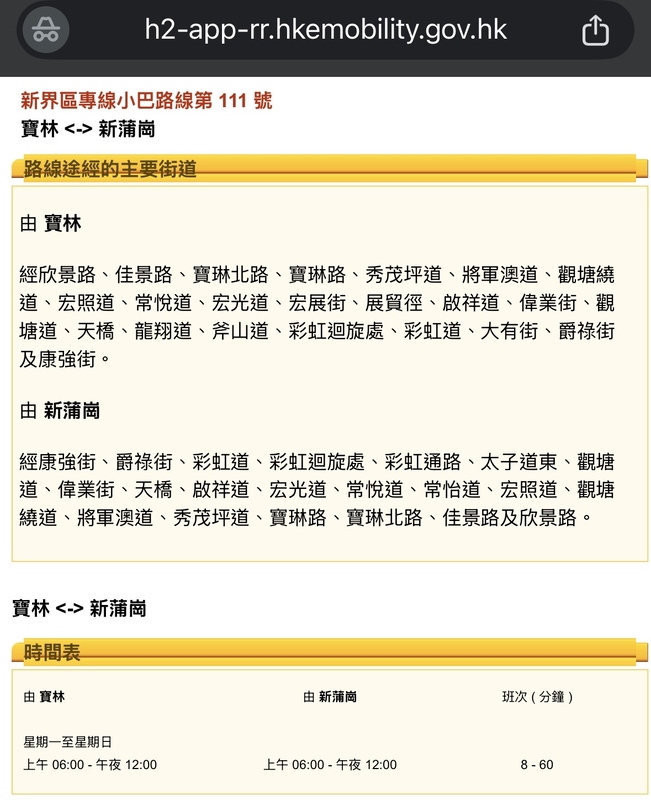 h2-app-rr.hkemobility.gov.hk

新界區專線小巴路線第 111 號
寶林 <-> 新蒲崗

路線途經的主要街道

由 寶林

經欣景路、佳景路、寶琳北路、寶琳路、秀茂坪道、將軍澳道、觀塘繞道、宏照道、常悅道、宏光道、宏展街、展貿徑、啟祥道、偉業街、觀塘道、天橋、龍翔道、斧山道、彩虹迴旋處、彩虹道、大有街、爵祿街及康強街。

由 新蒲崗

經康強街、爵祿街、彩虹道、彩虹迴旋處、彩虹通路、太子道東、觀塘道、偉業街、天橋、啟祥道、宏光道、常悅道、常怡道、宏照道、觀塘繞道、將軍澳道、秀茂坪道、寶琳路、寶琳北路、佳景路及欣景路。

寶林 <-> 新蒲崗

時間表

| 由 寶林 | 由 新蒲崗 | 班次 ( 分鐘 ) |
|---|---|---|
| 星期一至星期日 | | |
| 上午 06:00 - 午夜 12:00 | 上午 06:00 - 午夜 12:00 | 8 - 60 |